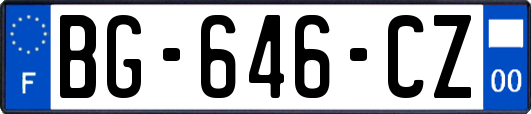 F
BG-646-CZ
00